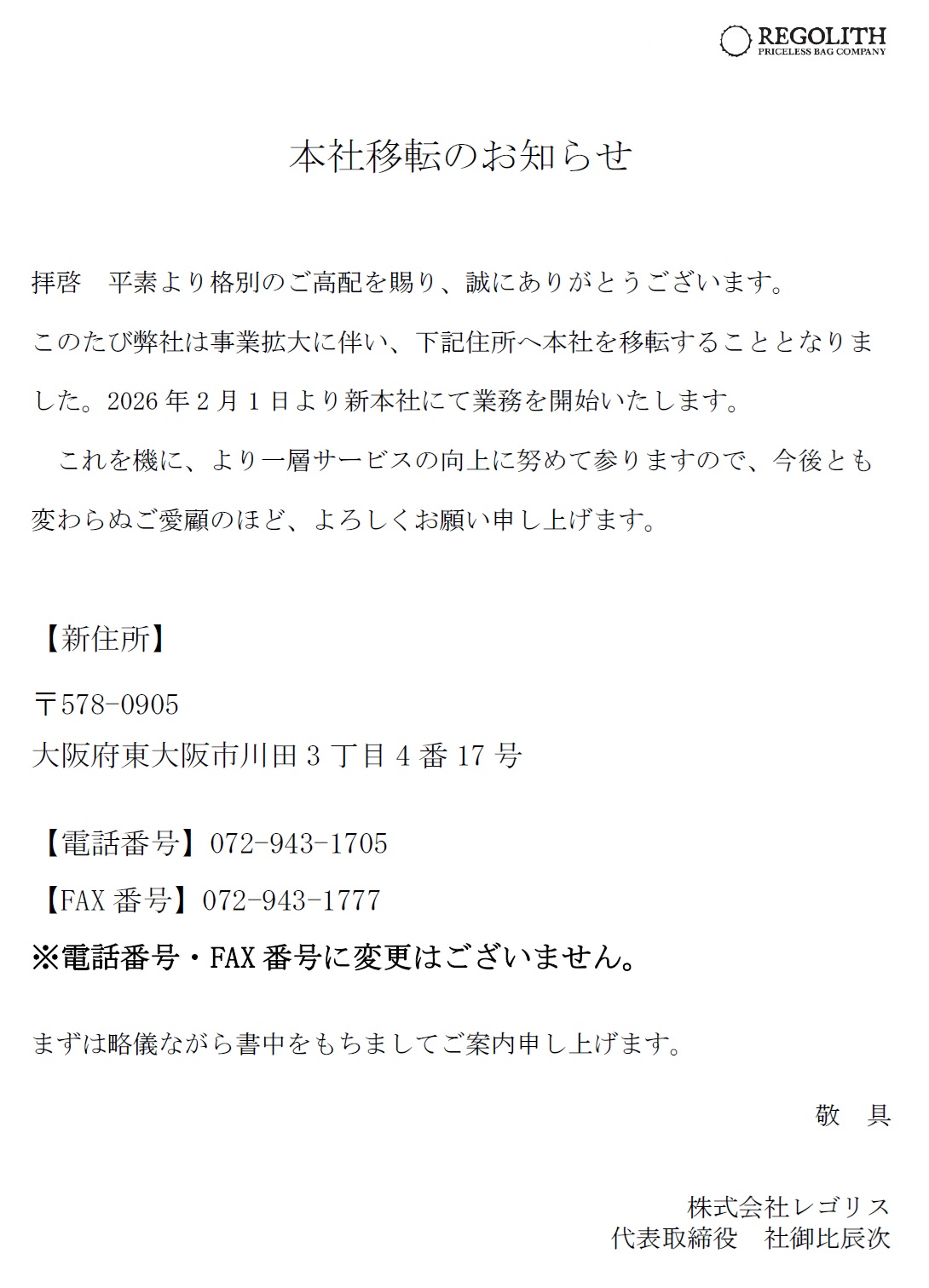 REGOLITH
PRICELESS BAG COMPANY

本社移転のお知らせ

拝啓 平素より格別のご高配を賜り、誠にありがとうございます。

このたび弊社は事業拡大に伴い、下記住所へ本社を移転することとなりました。2026年2月1日より新本社にて業務を開始いたします。

これを機に、より一層サービスの向上に努めて参りますので、今後とも変わらぬご愛顧のほど、よろしくお願い申し上げます。

【新住所】

〒578-0905
大阪府東大阪市川田3丁目4番17号

【電話番号】072-943-1705

【FAX番号】072-943-1777

※電話番号・FAX番号に変更はございません。

まずは略儀ながら書中をもちましてご案内申し上げます。

敬 具

株式会社レゴリス
代表取締役 社御比辰次